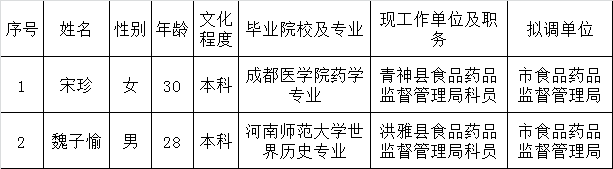 | 序号 | 姓名 | 性别 | 年龄 | 文化程度 | 毕业院校及专业 | 现工作单位及职务 | 拟调单位 |
|---|---|---|---|---|---|---|---|
| 1 | 宋珍 | 女 | 30 | 本科 | 成都医学院药学专业 | 青神县食品药品监督管理局科员 | 市食品药品监督管理局 |
| 2 | 魏子愉 | 男 | 28 | 本科 | 河南师范大学世界历史专业 | 洪雅县食品药品监督管理局科员 | 市食品药品监督管理局 |